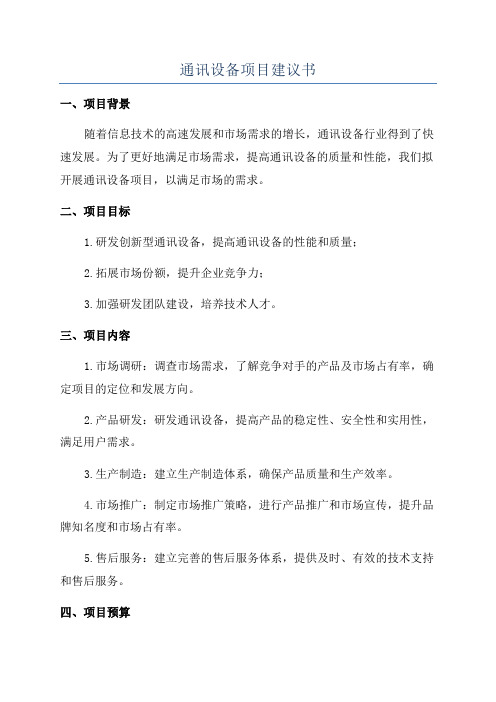 通讯设备项目建议书

一、项目背景

随着信息技术的高速发展和市场需求的增长，通讯设备行业得到了快速发展。为了更好地满足市场需求，提高通讯设备的质量和性能，我们拟开展通讯设备项目，以满足市场的需求。

二、项目目标

1.研发创新型通讯设备，提高通讯设备的性能和质量；

2.拓展市场份额，提升企业竞争力；

3.加强研发团队建设，培养技术人才。

三、项目内容

1.市场调研：调查市场需求，了解竞争对手的产品及市场占有率，确定项目的定位和发展方向。

2.产品研发：研发通讯设备，提高产品的稳定性、安全性和实用性，满足用户需求。

3.生产制造：建立生产制造体系，确保产品质量和生产效率。

4.市场推广：制定市场推广策略，进行产品推广和市场宣传，提升品牌知名度和市场占有率。

5.售后服务：建立完善的售后服务体系，提供及时、有效的技术支持和售后服务。

四、项目预算